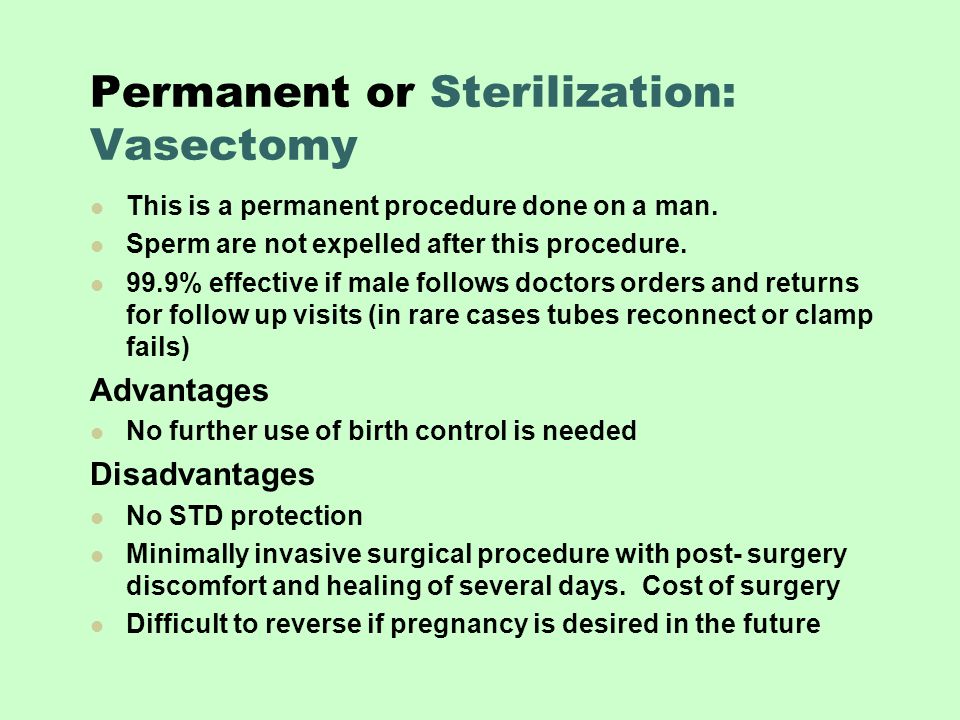 Permanent or Sterilization: Vasectomy

- This is a permanent procedure done on a man.
- Sperm are not expelled after this procedure.
- 99.9% effective if male follows doctors orders and returns for follow up visits (in rare cases tubes reconnect or clamp fails)

Advantages

- No further use of birth control is needed

Disadvantages

- No STD protection
- Minimally invasive surgical procedure with post- surgery discomfort and healing of several days. Cost of surgery
- Difficult to reverse if pregnancy is desired in the future